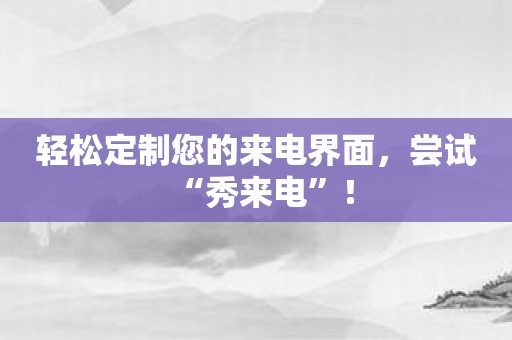 轻松定制您的来电界面，尝试“秀来电”！